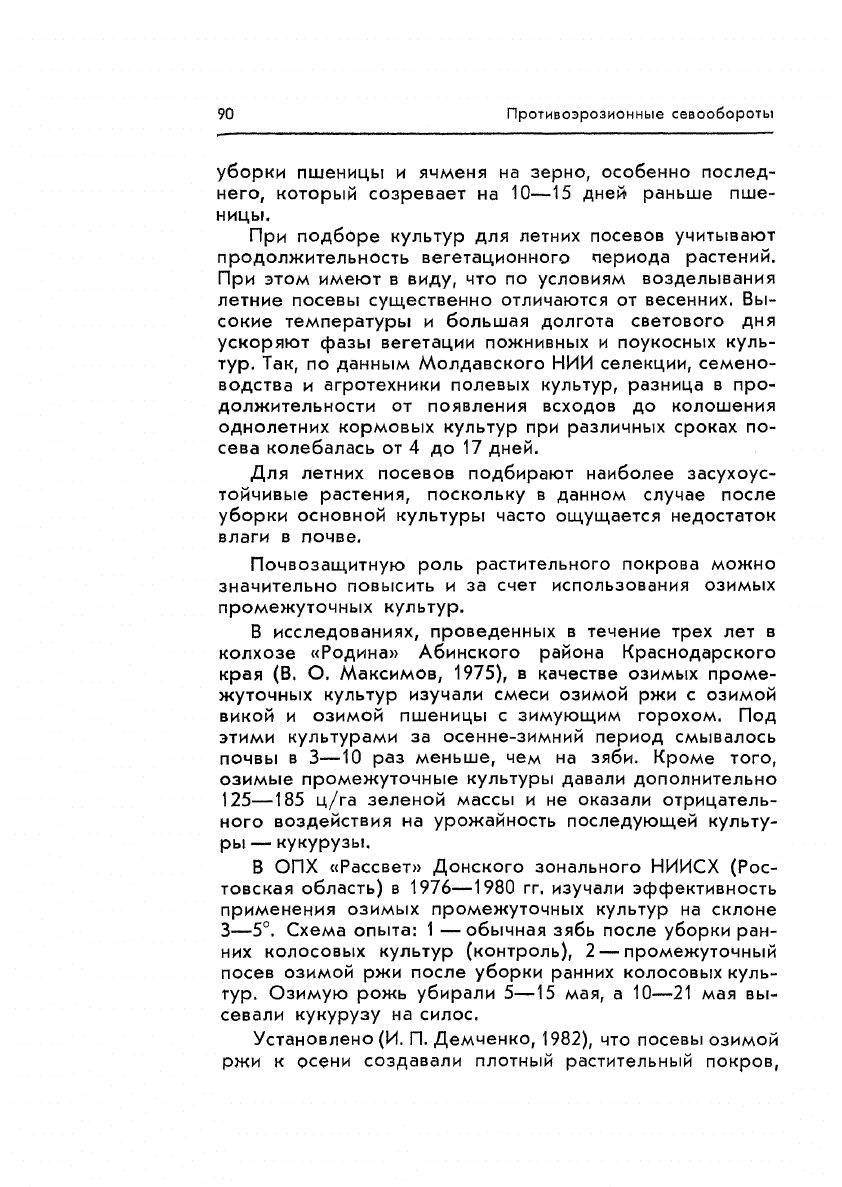 90 Противоэрозионные севообороты

уборки пшеницы и ячменя на зерно, особенно последнего, который созревает на 10—15 дней раньше пшеницы.

При подборе культур для летних посевов учитывают продолжительность вегетационного периода растений. При этом имеют в виду, что по условиям возделывания летние посевы существенно отличаются от весенних. Высокие температуры и большая долгота светового дня ускоряют фазы вегетации пожнивных и поукосных культур. Так, по данным Молдавского НИИ селекции, семеноводства и агротехники полевых культур, разница в продолжительности от появления всходов до колошения однолетних кормовых культур при различных сроках посева колебалась от 4 до 17 дней.

Для летних посевов подбирают наиболее засухоустойчивые растения, поскольку в данном случае после уборки основной культуры часто ощущается недостаток влаги в почве.

Почвозащитную роль растительного покрова можно значительно повысить и за счет использования озимых промежуточных культур.

В исследованиях, проведенных в течение трех лет в колхозе «Родина» Абинского района Краснодарского края (В. О. Максимов, 1975), в качестве озимых промежуточных культур изучали смеси озимой ржи с озимой викой и озимой пшеницы с зимующим горохом. Под этими культурами за осенне-зимний период смывалось почвы в 3—10 раз меньше, чем на зяби. Кроме того, озимые промежуточные культуры давали дополнительно 125—185 ц/га зеленой массы и не оказали отрицательного воздействия на урожайность последующей культуры — кукурузы.

В ОПХ «Рассвет» Донского зонального НИИСХ (Ростовская область) в 1976—1980 гг. изучали эффективность применения озимых промежуточных культур на склоне 3—5°. Схема опыта: 1 — обычная зябь после уборки ранних колосовых культур (контроль), 2 — промежуточный посев озимой ржи после уборки ранних колосовых культур. Озимую рожь убирали 5—15 мая, а 10—21 мая высевали кукурузу на силос.

Установлено (И. П. Демченко, 1982), что посевы озимой ржи к осени создавали плотный растительный покров,